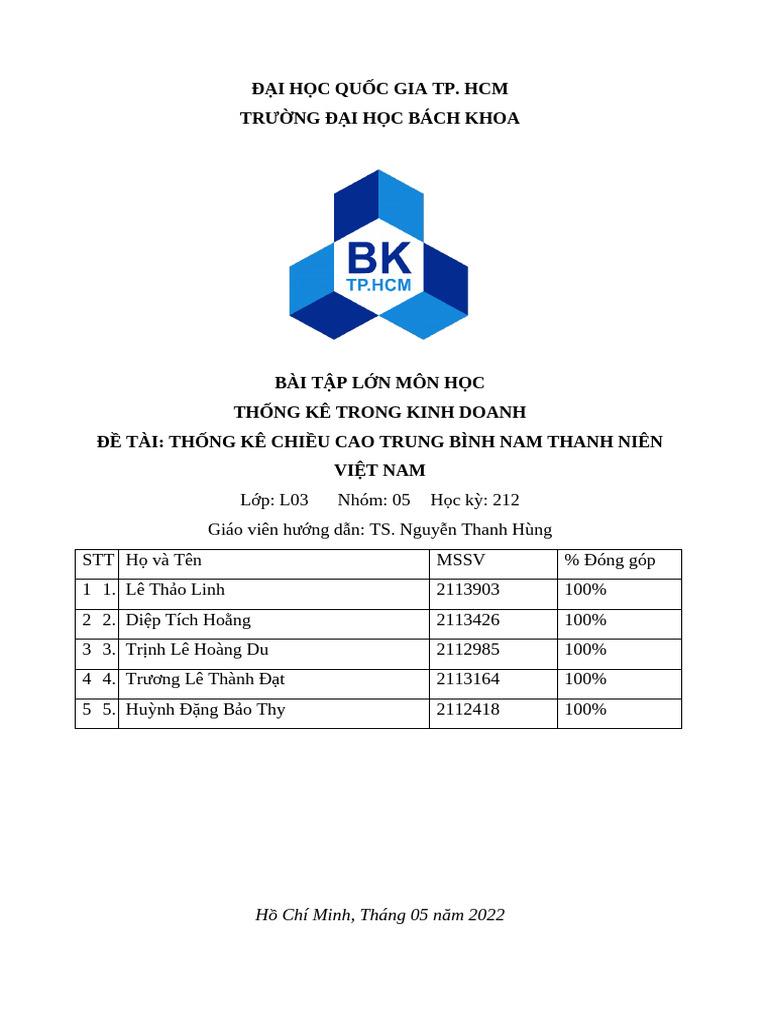 ĐẠI HỌC QUỐC GIA TP. HCM
TRƯỜNG ĐẠI HỌC BÁCH KHOA

BK
TP.HCM

BÀI TẬP LỚN MÔN HỌC
THỐNG KÊ TRONG KINH DOANH
ĐỀ TÀI: THỐNG KÊ CHIỀU CAO TRUNG BÌNH NAM THANH NIÊN VIỆT NAM

Lớp: L03 Nhóm: 05 Học kỳ: 212
Giáo viên hướng dẫn: TS. Nguyễn Thanh Hùng

| STT | Họ và Tên | MSSV | % Đóng góp |
|---|---|---|---|
| 1 1. | Lê Thảo Linh | 2113903 | 100% |
| 2 2. | Diệp Tích Hoằng | 2113426 | 100% |
| 3 3. | Trịnh Lê Hoàng Du | 2112985 | 100% |
| 4 4. | Trương Lê Thành Đạt | 2113164 | 100% |
| 5 5. | Huỳnh Đặng Bảo Thy | 2112418 | 100% |

Hồ Chí Minh, Tháng 05 năm 2022